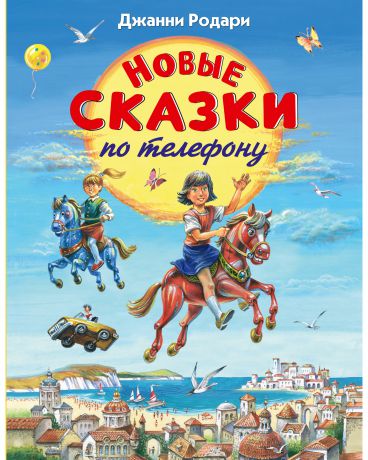 Джанни Родари

НОВЫЕ СКАЗКИ по телефону